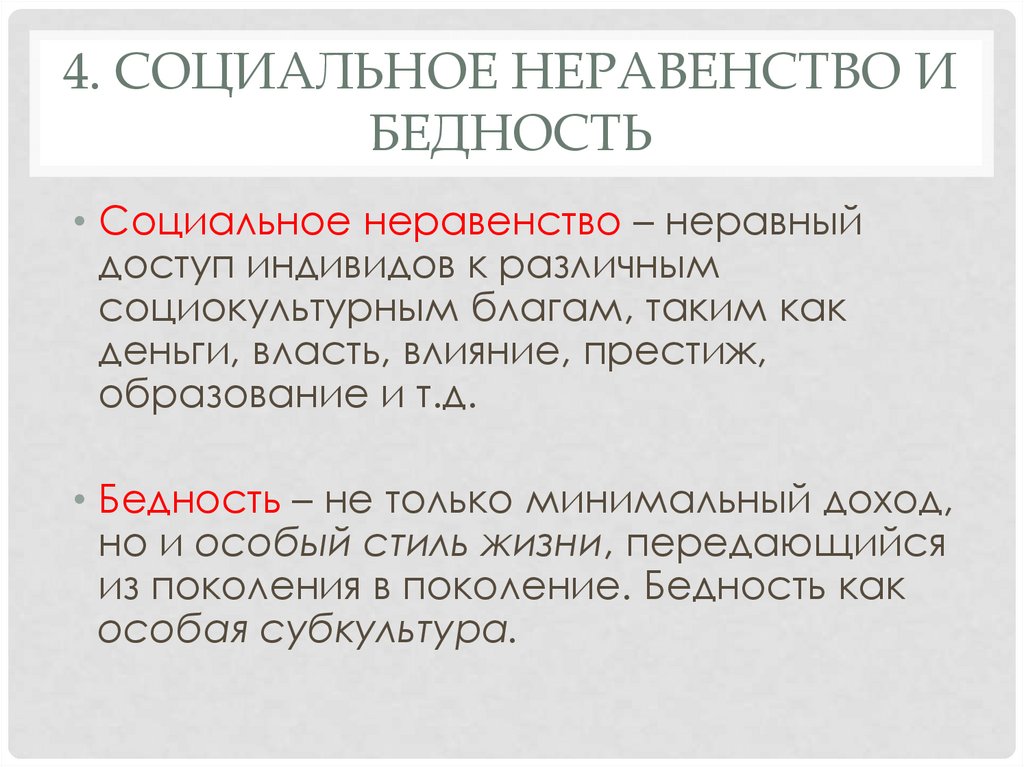 4. СОЦИАЛЬНОЕ НЕРАВЕНСТВО И БЕДНОСТЬ

• Социальное неравенство – неравный доступ индивидов к различным социокультурным благам, таким как деньги, власть, влияние, престиж, образование и т.д.

• Бедность – не только минимальный доход, но и особый стиль жизни, передающийся из поколения в поколение. Бедность как особая субкультура.